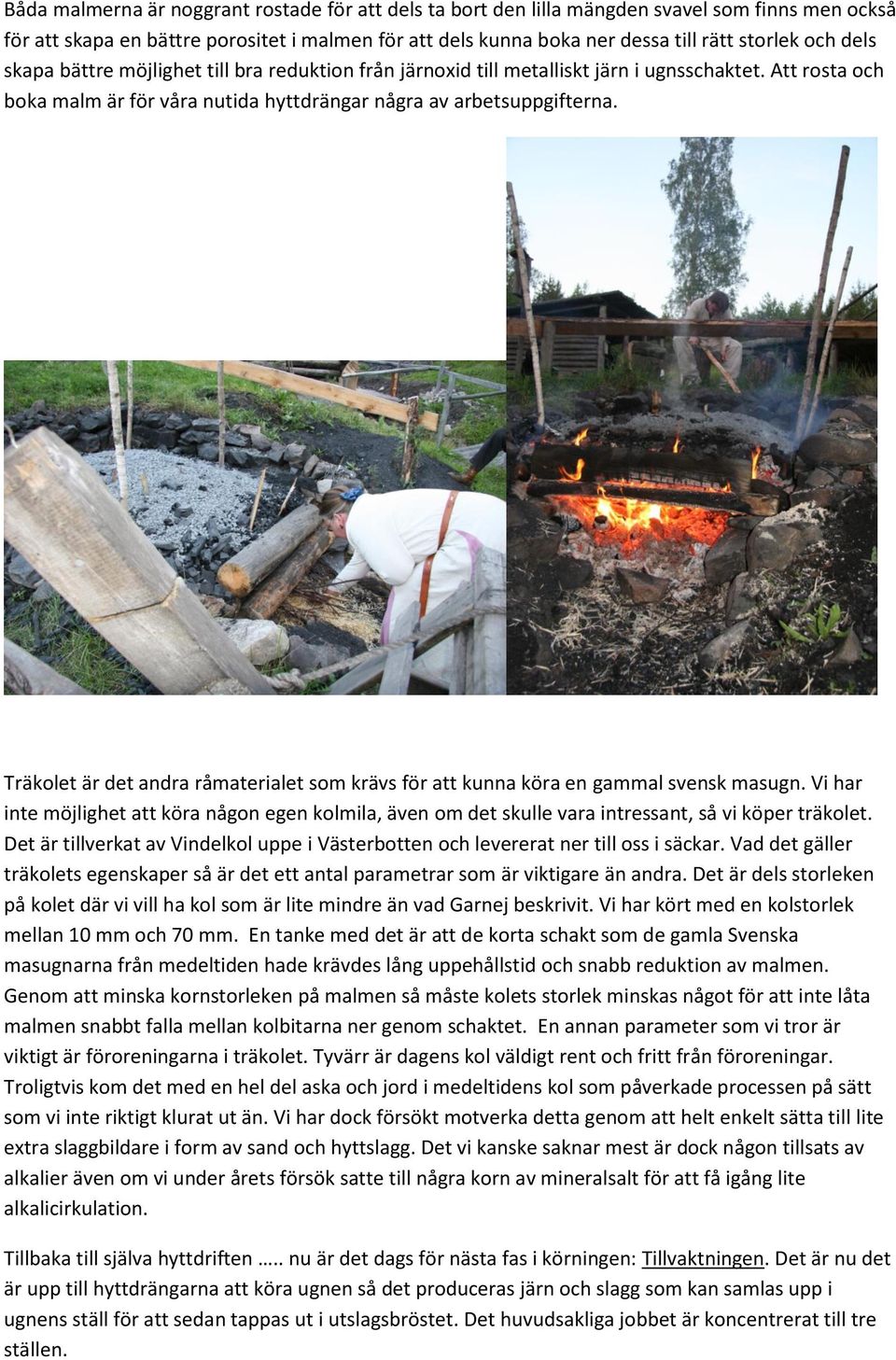 Båda malmerna är noggrant rostade för att dels ta bort den lilla mängden svavel som finns men också för att skapa en bättre porositet i malmen för att dels kunna boka ner dessa till rätt storlek och dels skapa bättre möjlighet till bra reduktion från järnoxid till metalliskt järn i ugnsschaktet. Att rosta och boka malm är för våra nutida hyttdrängar några av arbetsuppgifterna.

Träkolet är det andra råmaterialet som krävs för att kunna köra en gammal svensk masugn. Vi har inte möjlighet att köra någon egen kolmila, även om det skulle vara intressant, så vi köper träkolet. Det är tillverkat av Vindelkol uppe i Västerbotten och levererat ner till oss i säckar. Vad det gäller träkolets egenskaper så är det ett antal parametrar som är viktigare än andra. Det är dels storleken på kolet där vi vill ha kol som är lite mindre än vad Garnej beskrivit. Vi har kört med en kolstorlek mellan 10 mm och 70 mm. En tanke med det är att de korta schakt som de gamla Svenska masugnarna från medeltiden hade krävdes lång uppehållstid och snabb reduktion av malmen. Genom att minska kornstorleken på malmen så måste kolets storlek minskas något för att inte låta malmen snabbt falla mellan kolbitarna ner genom schaktet. En annan parameter som vi tror är viktigt är föroreningarna i träkolet. Tyvärr är dagens kol väldigt rent och fritt från föroreningar. Troligtvis kom det med en hel del aska och jord i medeltidens kol som påverkade processen på sätt som vi inte riktigt klurat ut än. Vi har dock försökt motverka detta genom att helt enkelt sätta till lite extra slaggbildare i form av sand och hyttslagg. Det vi kanske saknar mest är dock någon tillsats av alkalier även om vi under årets försök satte till några korn av mineralsalt för att få igång lite alkalicirkulation.

Tillbaka till själva hyttdriften ….. nu är det dags för nästa fas i körningen: Tillvaktningen. Det är nu det är upp till hyttdrängarna att köra ugnen så det produceras järn och slagg som kan samlas upp i ugnens ställ för att sedan tappas ut i utslagsbröstet. Det huvudsakliga jobbet är koncentrerat till tre ställen.